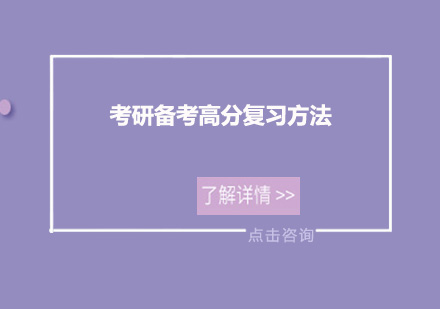 考研备考高分复习方法

了解详情 >>

点击咨询